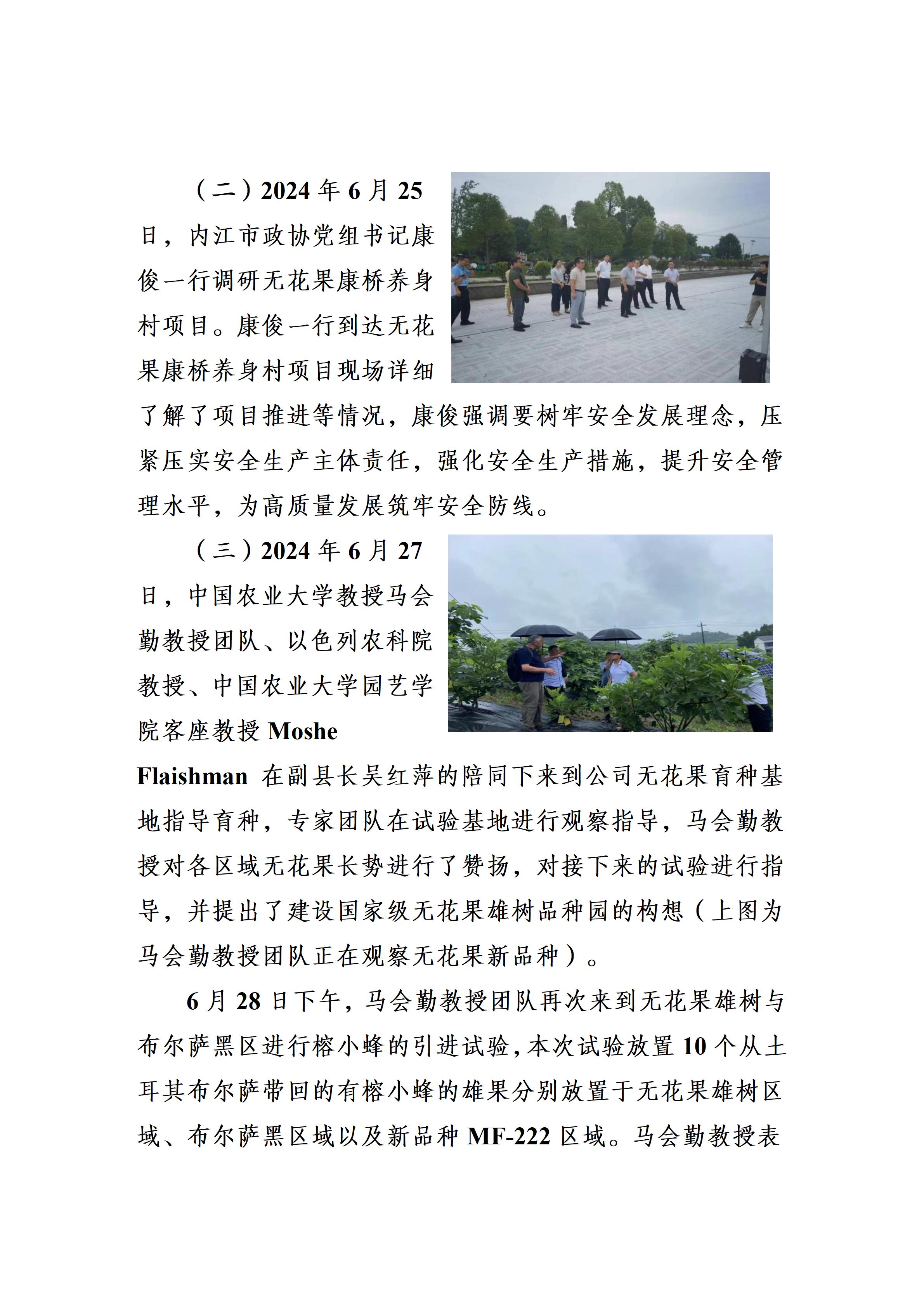 （二）2024 年 6 月 25 日，内江市政协党组书记康俊一行调研无花果康桥养身村项目。康俊一行到达无花果康桥养身村项目现场详细了解了项目推进等情况，康俊强调要树牢安全发展理念，压紧压实安全生产主体责任，强化安全生产措施，提升安全管理水平，为高质量发展筑牢安全防线。

（三）2024 年 6 月 27 日，中国农业大学教授马会勤教授团队、以色列农科院教授、中国农业大学园艺学院客座教授 Moshe Flaishman 在副县长吴红萍的陪同下来到公司无花果育种基地指导育种，专家团队在试验基地进行观察指导，马会勤教授对各区域无花果长势进行了赞扬，对接下来的试验进行指导，并提出了建设国家级无花果雄树品种园的构想（上图为马会勤教授团队正在观察无花果新品种）。

6 月 28 日下午，马会勤教授团队再次来到无花果雄树与布尔萨黑区进行榕小蜂的引进试验，本次试验放置 10 个从土耳其布尔萨带回的有榕小蜂的雄果分别放置于无花果雄树区域、布尔萨黑区域以及新品种 MF-222 区域。马会勤教授表